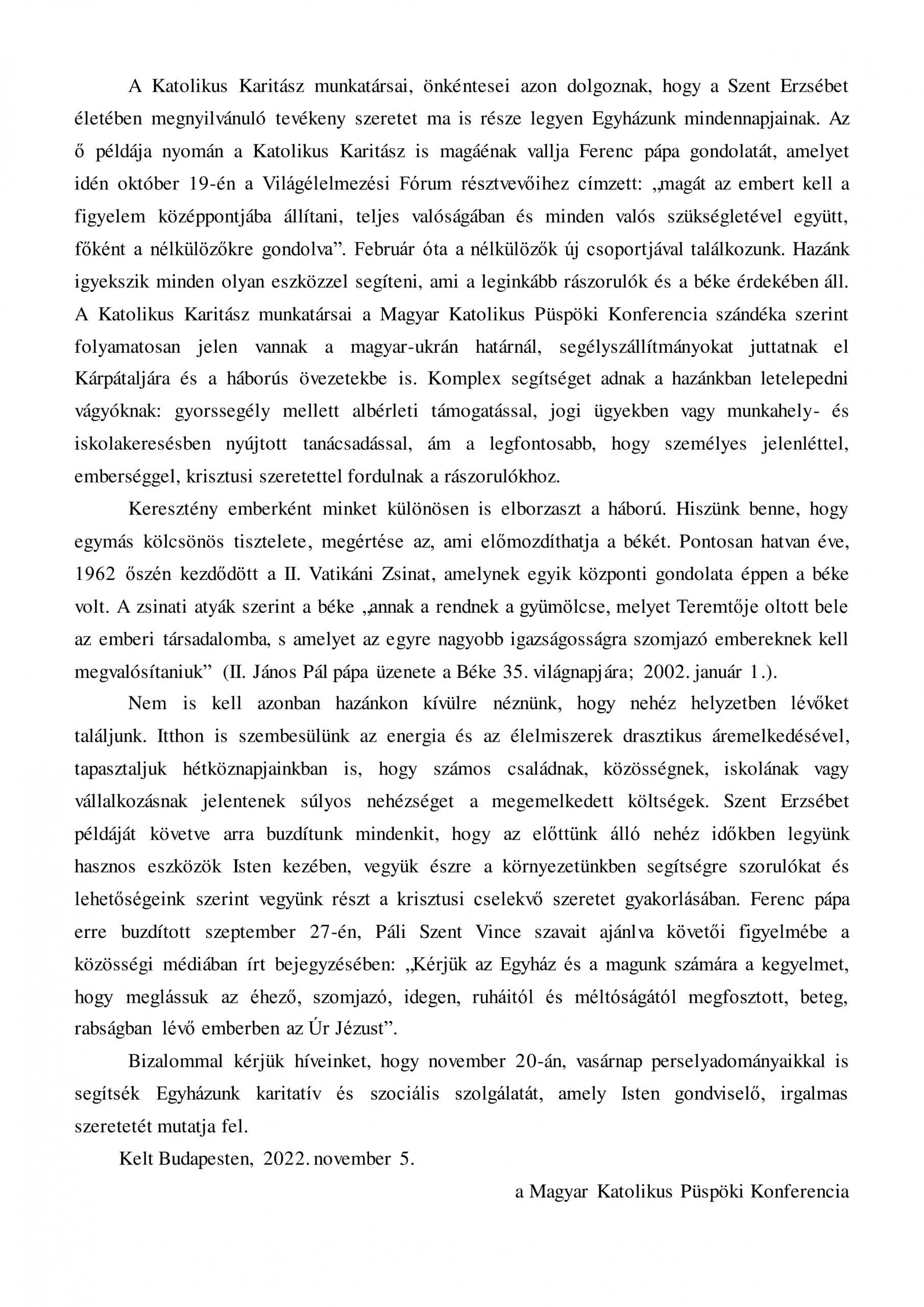 A Katolikus Karitász munkatársai, önkéntesei azon dolgoznak, hogy a Szent Erzsébet életében megnyilvánuló tevékeny szeretet ma is része legyen Egyházunk mindennapjainak. Az ő példája nyomán a Katolikus Karitász is magáénak vallja Ferenc pápa gondolatát, amelyet idén október 19-én a Világélelmezési Fórum résztvevőihez címzett: „magát az embert kell a figyelem középpontjába állítani, teljes valóságában és minden valós szükségletével együtt, főként a nélkülözőkre gondolva”. Február óta a nélkülözők új csoportjával találkozunk. Hazánk igyekszik minden olyan eszközzel segíteni, ami a leginkább rászorulók és a béke érdekében áll. A Katolikus Karitász munkatársai a Magyar Katolikus Püspöki Konferencia szándéka szerint folyamatosan jelen vannak a magyar-ukrán határnál, segélyszállítmányokat juttatnak el Kárpátaljára és a háborús övezetekbe is. Komplex segítséget adnak a hazánkban letelepedni vágyóknak: gyorssegély mellett albérleti támogatással, jogi ügyekben vagy munkahely- és iskolakeresésben nyújtott tanácsadással, ám a legfontosabb, hogy személyes jelenléttel, emberséggel, krisztusi szeretettel fordulnak a rászorulókhoz.

Keresztény emberként minket különösen is elborzaszt a háború. Hiszünk benne, hogy egymás kölcsönös tisztelete, megértése az, ami előmozdíthatja a békét. Pontosan hatvan éve, 1962 őszén kezdődött a II. Vatikáni Zsinat, amelynek egyik központi gondolata éppen a béke volt. A zsinati atyák szerint a béke „annak a rendnek a gyümölcse, melyet Teremtője oltott bele az emberi társadalomba, s amelyet az egyre nagyobb igazságosságra szomjazó embereknek kell megvalósítaniuk” (II. János Pál pápa üzenete a Béke 35. világnapjára; 2002. január 1.).

Nem is kell azonban hazánkon kívülre néznünk, hogy nehéz helyzetben lévőket találjunk. Itthon is szembesülünk az energia és az élelmiszerek drasztikus áremelkedésével, tapasztaljuk hétköznapjainkban is, hogy számos családnak, közösségnek, iskolának vagy vállalkozásnak jelentenek súlyos nehézséget a megemelkedett költségek. Szent Erzsébet példáját követve arra buzdítunk mindenkit, hogy az előttünk álló nehéz időkben legyünk hasznos eszközök Isten kezében, vegyük észre a környezetünkben segítségre szorulókat és lehetőségeink szerint vegyünk részt a krisztusi cselekvő szeretet gyakorlásában. Ferenc pápa erre buzdított szeptember 27-én, Páli Szent Vince szavait ajánlva követői figyelmébe a közösségi médiában írt bejegyzésében: „Kérjük az Egyház és a magunk számára a kegyelmet, hogy meglássuk az éhező, szomjazó, idegen, ruháitól és méltóságától megfosztott, beteg, rabságban lévő emberben az Úr Jézust”.

Bizalommal kérjük híveinket, hogy november 20-án, vasárnap perselyadományaikkal is segítsék Egyházunk karitatív és szociális szolgálatát, amely Isten gondviselő, irgalmas szeretetét mutatja fel.

Kelt Budapesten, 2022. november 5.

a Magyar Katolikus Püspöki Konferencia